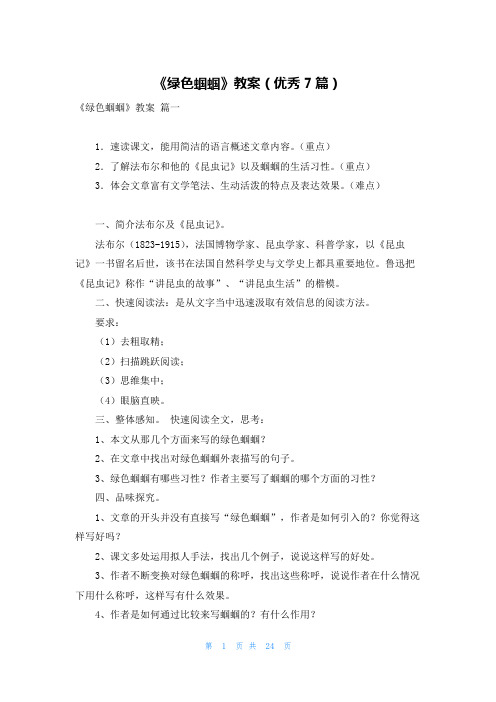 《绿色蝈蝈》教案（优秀 7 篇）

《绿色蝈蝈》教案 篇一

1．速读课文，能用简洁的语言概述文章内容。（重点）

2．了解法布尔和他的《昆虫记》以及蝈蝈的生活习性。（重点）

3．体会文章富有文学笔法、生动活泼的特点及表达效果。（难点）

一、简介法布尔及《昆虫记》。

法布尔（1823-1915），法国博物学家、昆虫学家、科普学家，以《昆虫记》一书留名后世，该书在法国自然科学史与文学史上都具重要地位。鲁迅把《昆虫记》称作“讲昆虫的故事”、“讲昆虫生活”的楷模。

二、快速阅读法：是从文字当中迅速汲取有效信息的阅读方法。

要求：

（1）去粗取精；

（2）扫描跳跃阅读；

（3）思维集中；

（4）眼脑直映。

三、整体感知。 快速阅读全文，思考：

1、本文从那几个方面来写的绿色蝈蝈？

2、在文章中找出对绿色蝈蝈外表描写的句子。

3、绿色蝈蝈有哪些习性？作者主要写了蝈蝈的哪个方面的习性？

四、品味探究。

1、文章的开头并没有直接写“绿色蝈蝈”，作者是如何引入的？你觉得这样写好吗？

2、课文多处运用拟人手法，找出几个例子，说说这样写的好处。

3、作者不断变换对绿色蝈蝈的称呼，找出这些称呼，说说作者在什么情况下用什么称呼，这样写有什么效果。

4、作者是如何通过比较来写蝈蝈的？有什么作用？

第 1 页 共 24 页